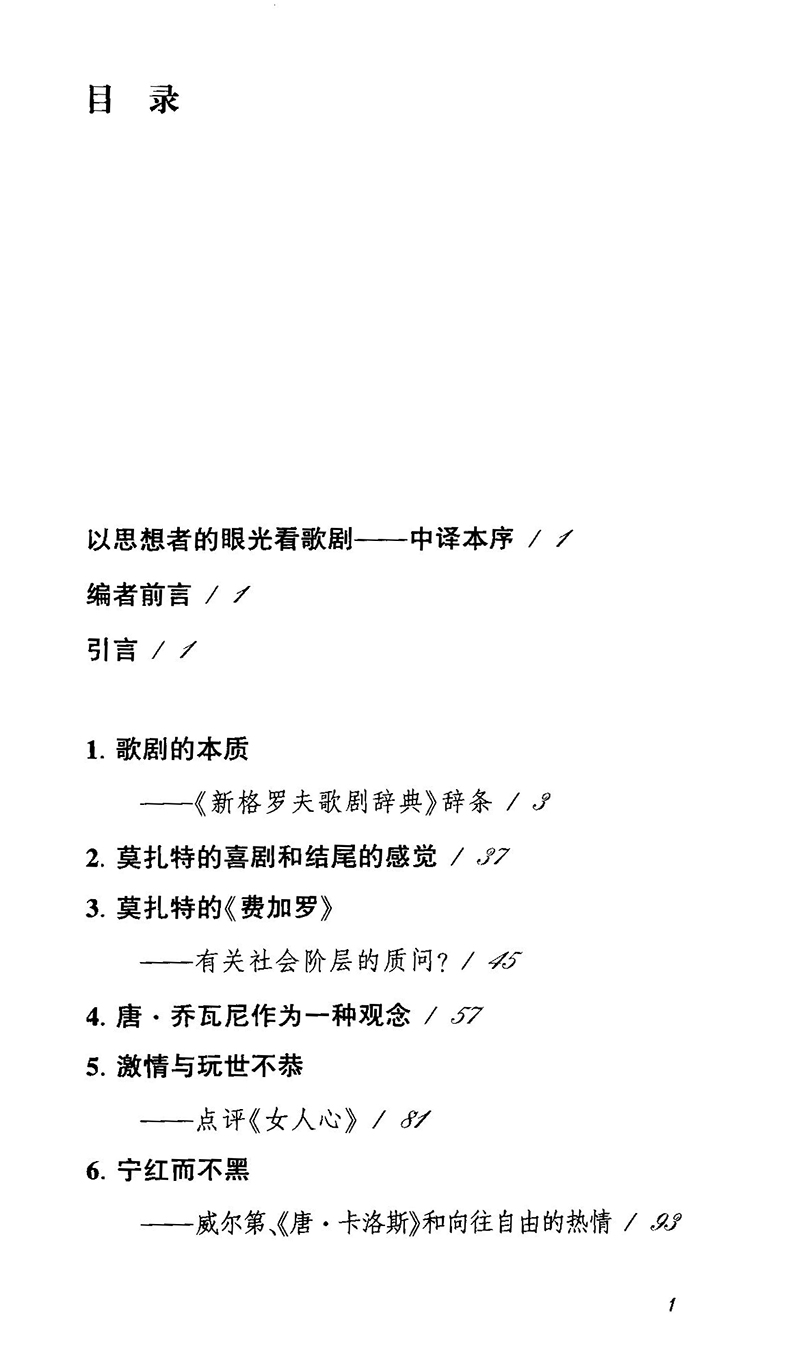 目　录

以思想者的眼光看歌剧——中译本序 / 1

编者前言 / 1

引言 / 1

1. 歌剧的本质

——《新格罗夫歌剧辞典》辞条 / 3

2. 莫扎特的喜剧和结尾的感觉 / 37

3. 莫扎特的《费加罗》

——有关社会阶层的质问？ / 45

4. 唐·乔瓦尼作为一种观念 / 57

5. 激情与玩世不恭

——点评《女人心》 / 81

6. 宁红而不黑

——威尔第、《唐·卡洛斯》和向往自由的热情 / 93

1